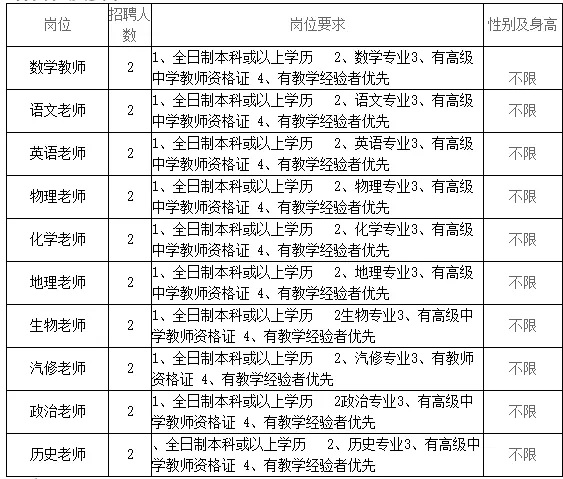 | 岗位 | 招聘人数 | 岗位要求 | 性别及身高 |
|---|---|---|---|
| 数学教师 | 2 | 1、全日制本科或以上学历　2、数学专业3、有高级中学教师资格证 4、有教学经验者优先 | 不限 |
| 语文老师 | 2 | 1、全日制本科或以上学历　2、语文专业3、有高级中学教师资格证 4、有教学经验者优先 | 不限 |
| 英语老师 | 2 | 1、全日制本科或以上学历　2、英语专业3、有高级中学教师资格证 4、有教学经验者优先 | 不限 |
| 物理老师 | 2 | 1、全日制本科或以上学历　2、物理专业3、有高级中学教师资格证 4、有教学经验者优先 | 不限 |
| 化学老师 | 2 | 1、全日制本科或以上学历　2、化学专业3、有高级中学教师资格证 4、有教学经验者优先 | 不限 |
| 地理老师 | 2 | 1、全日制本科或以上学历　2、地理专业3、有高级中学教师资格证 4、有教学经验者优先 | 不限 |
| 生物老师 | 2 | 1、全日制本科或以上学历　2生物专业3、有高级中学教师资格证 4、有教学经验者优先 | 不限 |
| 汽修老师 | 2 | 1、全日制本科或以上学历　2、汽修专业3、有教师资格证 4、有教学经验者优先 | 不限 |
| 政治老师 | 2 | 1、全日制本科或以上学历　2政治专业3、有高级中学教师资格证 4、有教学经验者优先 | 不限 |
| 历史老师 | 2 | 、全日制本科或以上学历　2、历史专业3、有高级中学教师资格证 4、有教学经验者优先 | 不限 |